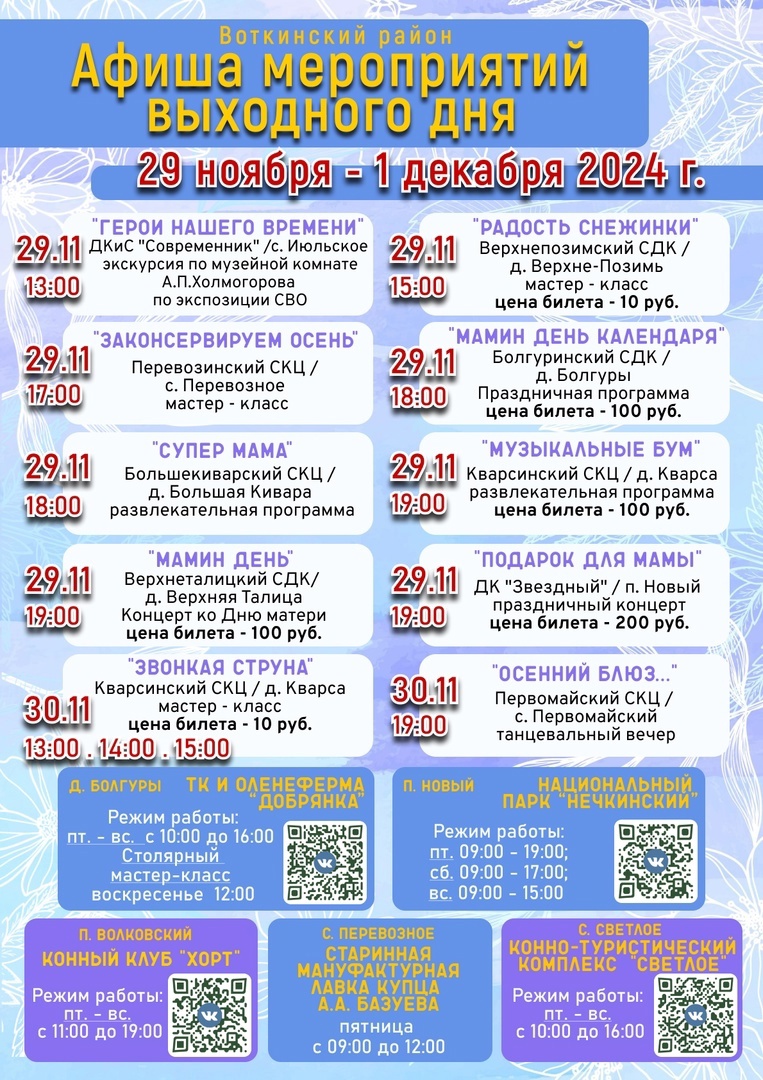 Воткинский район

Афиша мероприятий выходного дня

29 ноября - 1 декабря 2024 г.

29.11
13:00
"ГЕРОИ НАШЕГО ВРЕМЕНИ"
ДКиС "Современник" /с. Июльское
экскурсия по музейной комнате
А.П.Холмогорова
по экспозиции СВО

29.11
17:00
"ЗАКОНСЕРВИРУЕМ ОСЕНЬ"
Перевозинский СКЦ /
с. Перевозное
мастер - класс

29.11
18:00
"СУПЕР МАМА"
Большекиварский СКЦ /
д. Большая Кивара
развлекательная программа

29.11
19:00
"МАМИН ДЕНЬ"
Верхнеталицкий СДК/
д. Верхняя Талица
Концерт ко Дню матери
цена билета - 100 руб.

30.11
13:00 . 14:00 . 15:00
"ЗВОНКАЯ СТРУНА"
Кварсинский СКЦ / д. Кварса
мастер - класс
цена билета - 10 руб.

29.11
15:00
"РАДОСТЬ СНЕЖИНКИ"
Верхнепозимский СДК /
д. Верхне-Позимь
мастер - класс
цена билета - 10 руб.

29.11
18:00
"МАМИН ДЕНЬ КАЛЕНДАРЯ"
Болгуринский СДК /
д. Болгуры
Праздничная программа
цена билета - 100 руб.

29.11
19:00
"МУЗЫКАЛЬНЫЕ БУМ"
Кварсинский СКЦ / д. Кварса
развлекательная программа
цена билета - 100 руб.

29.11
19:00
"ПОДАРОК ДЛЯ МАМЫ"
ДК "Звездный" / п. Новый
праздничный концерт
цена билета - 200 руб.

30.11
19:00
"ОСЕННИЙ БЛЮЗ..."
Первомайский СКЦ /
с. Первомайский
танцевальный вечер

Д. БОЛГУРЫ ТК И ОЛЕНЕФЕРМА "ДОБРЯНКА"
Режим работы:
пт. - вс. с 10:00 до 16:00
Столярный
мастер-класс
воскресенье 12:00

П. НОВЫЙ НАЦИОНАЛЬНЫЙ ПАРК "НЕЧКИНСКИЙ"
Режим работы:
пт. 09:00 - 19:00;
сб. 09:00 - 17:00;
вс. 09:00 - 15:00

П. ВОЛКОВСКИЙ
КОННЫЙ КЛУБ "ХОРТ"
Режим работы:
пт. - вс.
с 11:00 до 19:00

С. ПЕРЕВОЗНОЕ
СТАРИННАЯ МАНУФАКТУРНАЯ ЛАВКА КУПЦА А.А. БАЗУЕВА
пятница
с 09:00 до 12:00

С. СВЕТЛОЕ
КОННО-ТУРИСТИЧЕСКИЙ КОМПЛЕКС "СВЕТЛОЕ"
Режим работы:
пт. - вс.
с 10:00 до 16:00